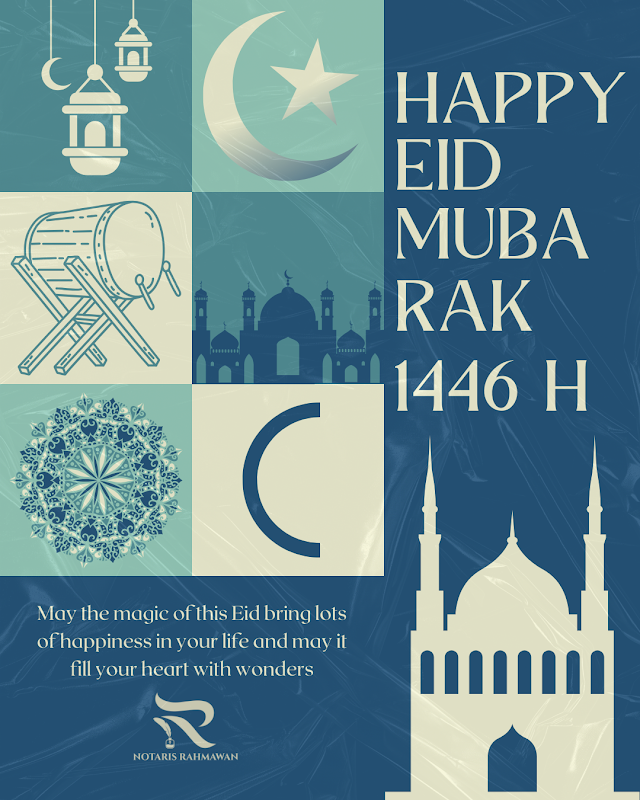 HAPPY
EID
MUBA
RAK
1446 H

May the magic of this Eid bring lots of happiness in your life and may it fill your heart with wonders

NOTARIS RAHMAWAN